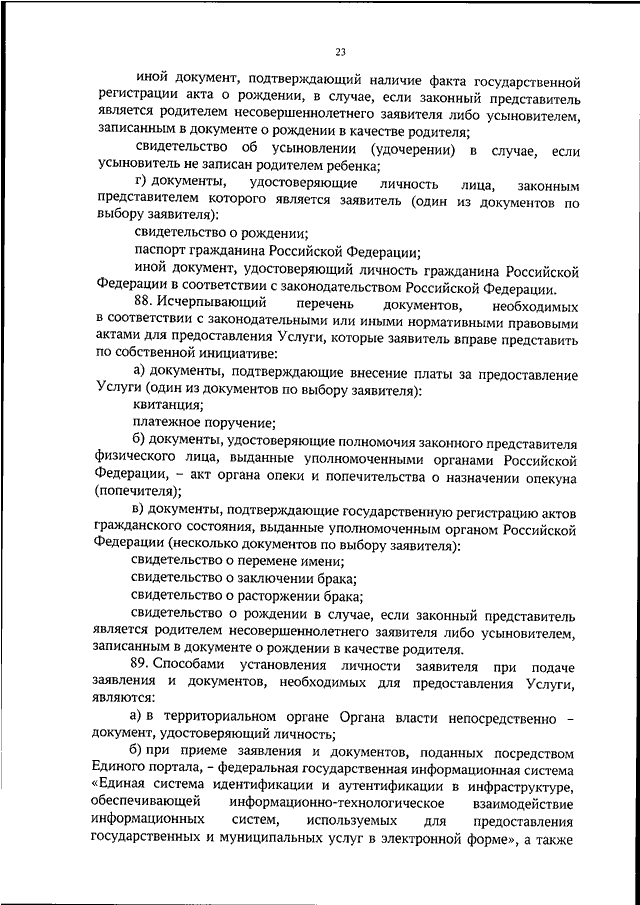 23

иной документ, подтверждающий наличие факта государственной регистрации акта о рождении, в случае, если законный представитель является родителем несовершеннолетнего заявителя либо усыновителем, записанным в документе о рождении в качестве родителя;

свидетельство об усыновлении (удочерении) в случае, если усыновитель не записан родителем ребенка;

г) документы, удостоверяющие личность лица, законным представителем которого является заявитель (один из документов по выбору заявителя):

свидетельство о рождении;

паспорт гражданина Российской Федерации;

иной документ, удостоверяющий личность гражданина Российской Федерации в соответствии с законодательством Российской Федерации.

88. Исчерпывающий перечень документов, необходимых в соответствии с законодательными или иными нормативными правовыми актами для предоставления Услуги, которые заявитель вправе представить по собственной инициативе:

а) документы, подтверждающие внесение платы за предоставление Услуги (один из документов по выбору заявителя):

квитанция;

платежное поручение;

б) документы, удостоверяющие полномочия законного представителя физического лица, выданные уполномоченными органами Российской Федерации, – акт органа опеки и попечительства о назначении опекуна (попечителя);

в) документы, подтверждающие государственную регистрацию актов гражданского состояния, выданные уполномоченным органом Российской Федерации (несколько документов по выбору заявителя):

свидетельство о перемене имени;

свидетельство о заключении брака;

свидетельство о расторжении брака;

свидетельство о рождении в случае, если законный представитель является родителем несовершеннолетнего заявителя либо усыновителем, записанным в документе о рождении в качестве родителя.

89. Способами установления личности заявителя при подаче заявления и документов, необходимых для предоставления Услуги, являются:

а) в территориальном органе Органа власти непосредственно – документ, удостоверяющий личность;

б) при приеме заявления и документов, поданных посредством Единого портала, – федеральная государственная информационная система «Единая система идентификации и аутентификации в инфраструктуре, обеспечивающей информационно-технологическое взаимодействие информационных систем, используемых для предоставления государственных и муниципальных услуг в электронной форме», а также